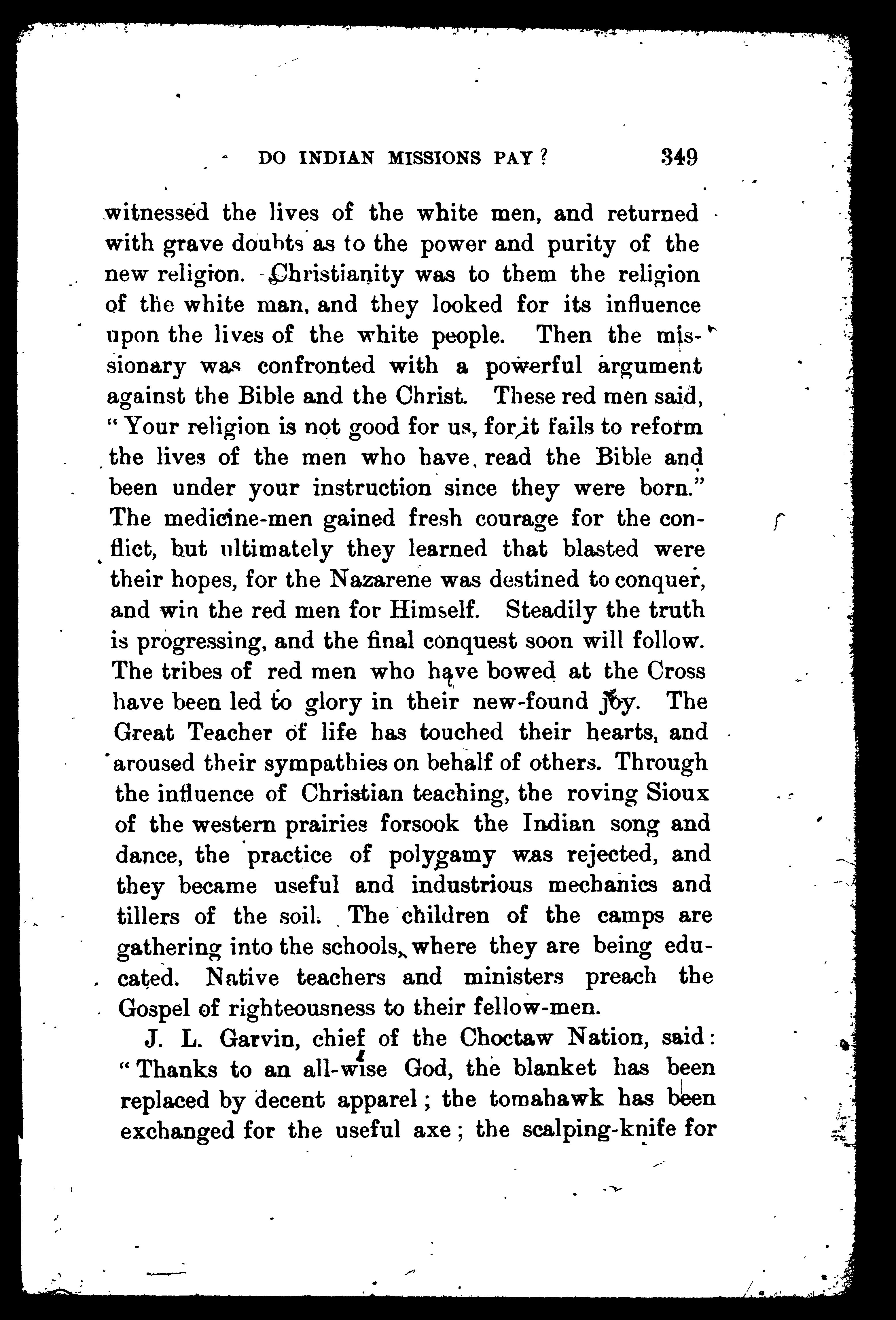 DO INDIAN MISSIONS PAY? 349

witnessed the lives of the white men, and returned with grave doubts as to the power and purity of the new religion. Christianity was to them the religion of the white man, and they looked for its influence upon the lives of the white people. Then the missionary was confronted with a powerful argument against the Bible and the Christ. These red men said, "Your religion is not good for us, for it fails to reform the lives of the men who have read the Bible and been under your instruction since they were born." The medicine-men gained fresh courage for the conflict, but ultimately they learned that blasted were their hopes, for the Nazarene was destined to conquer, and win the red men for Himself. Steadily the truth is progressing, and the final conquest soon will follow. The tribes of red men who have bowed at the Cross have been led to glory in their new-found joy. The Great Teacher of life has touched their hearts, and aroused their sympathies on behalf of others. Through the influence of Christian teaching, the roving Sioux of the western prairies forsook the Indian song and dance, the practice of polygamy was rejected, and they became useful and industrious mechanics and tillers of the soil. The children of the camps are gathering into the schools, where they are being educated. Native teachers and ministers preach the Gospel of righteousness to their fellow-men.

J. L. Garvin, chief of the Choctaw Nation, said: "Thanks to an all-wise God, the blanket has been replaced by decent apparel; the tomahawk has been exchanged for the useful axe; the scalping-knife for